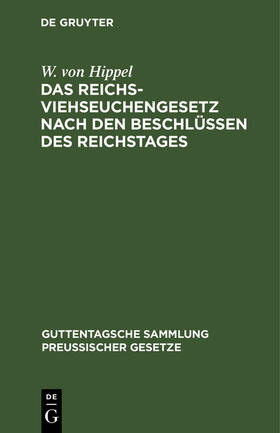 DE GRUYTER

W. von Hippel

DAS REICHS-VIEHSEUCHENGESETZ NACH DEN BESCHLÜSSEN DES REICHSTAGES

GUTTENTAGSCHE SAMMLUNG PREUSSISCHER GESETZE

DE G